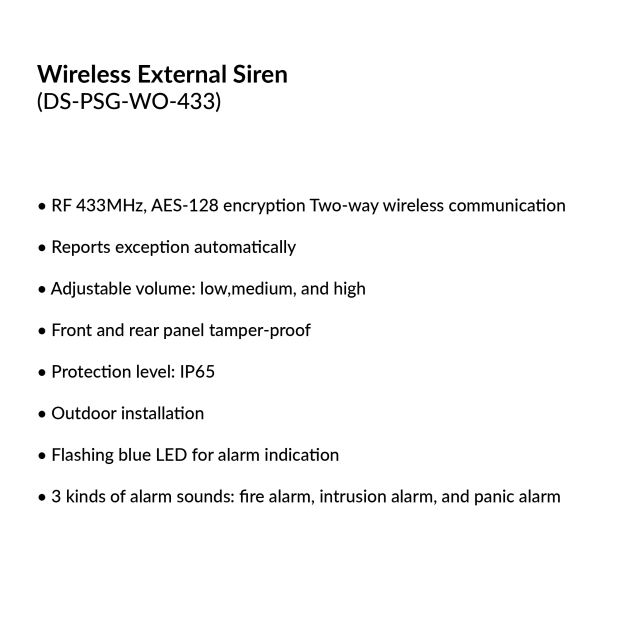 Wireless External Siren
(DS-PSG-WO-433)

• RF 433MHz, AES-128 encryption Two-way wireless communication

• Reports exception automatically

• Adjustable volume: low,medium, and high

• Front and rear panel tamper-proof

• Protection level: IP65

• Outdoor installation

• Flashing blue LED for alarm indication

• 3 kinds of alarm sounds: fire alarm, intrusion alarm, and panic alarm